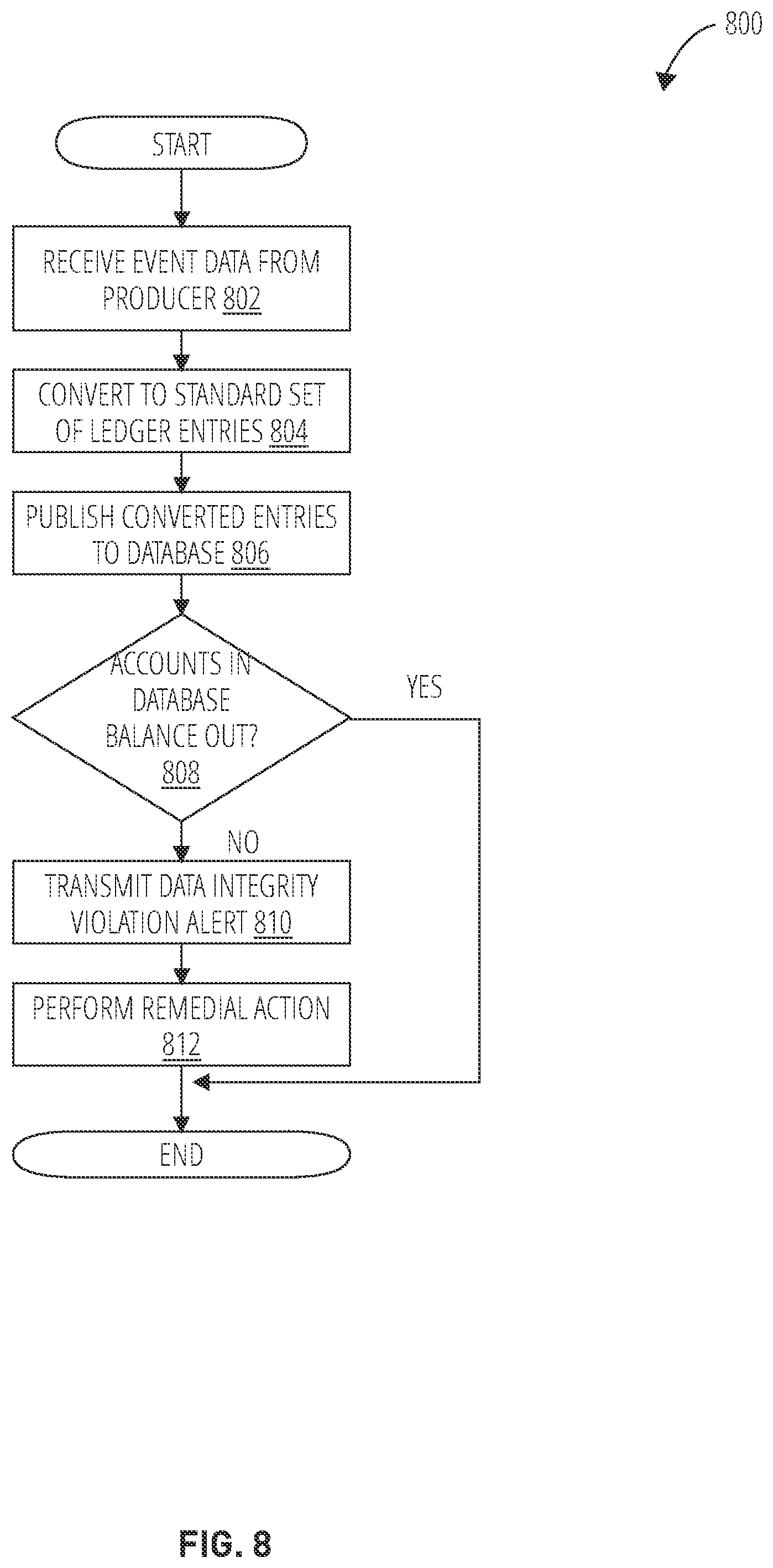 800

START

RECEIVE EVENT DATA FROM PRODUCER 802

CONVERT TO STANDARD SET OF LEDGER ENTRIES 804

PUBLISH CONVERTED ENTRIES TO DATABASE 806

ACCOUNTS IN DATABASE BALANCE OUT? 808

YES

NO

TRANSMIT DATA INTEGRITY VIOLATION ALERT 810

PERFORM REMEDIAL ACTION 812

END

FIG. 8